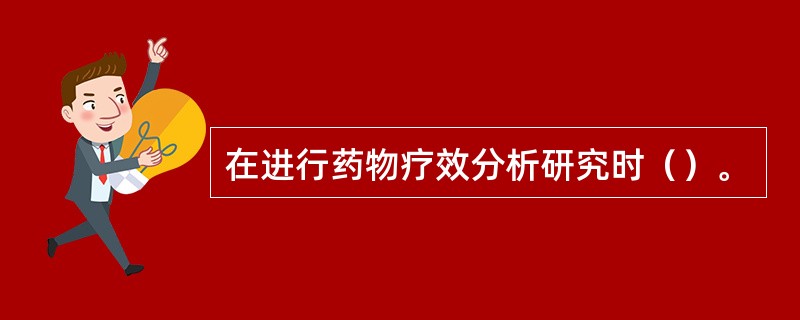 在进行药物疗效分析研究时（）。